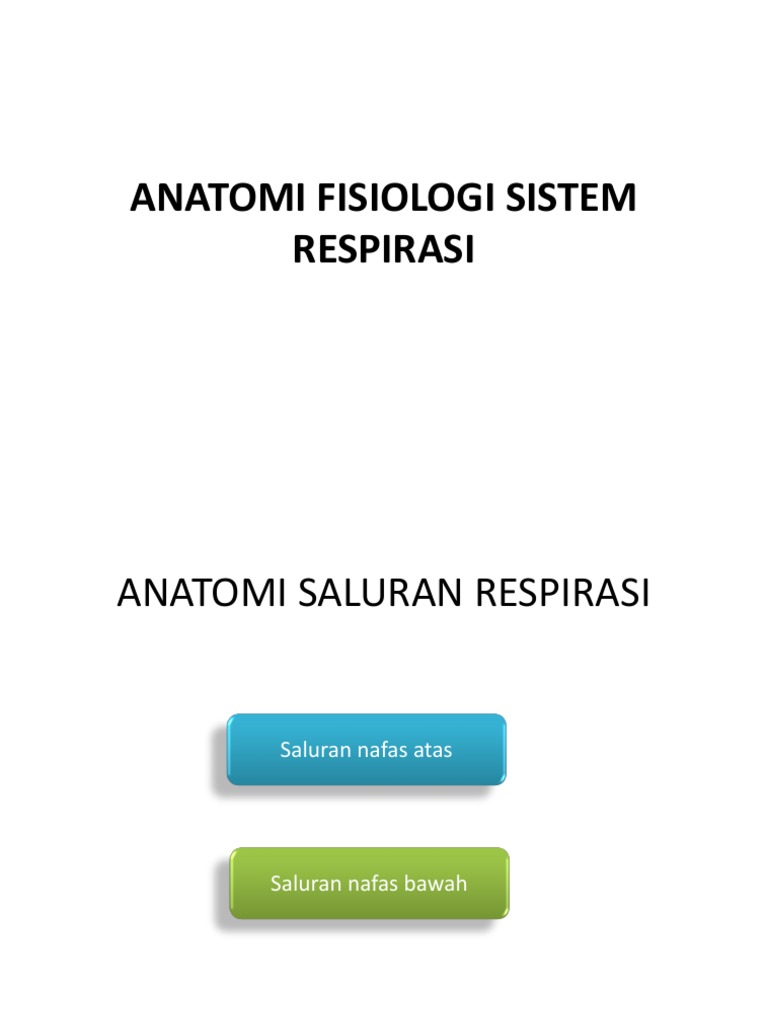 ANATOMI FISIOLOGI SISTEM RESPIRASI

ANATOMI SALURAN RESPIRASI

Saluran nafas atas

Saluran nafas bawah